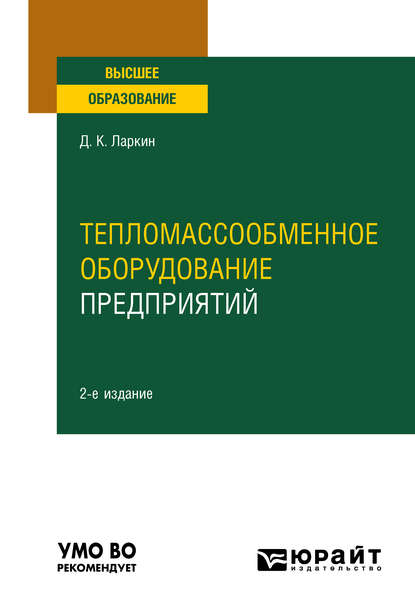 ВЫСШЕЕ
ОБРАЗОВАНИЕ

Д. К. Ларкин

ТЕПЛОМАССООБМЕННОЕ ОБОРУДОВАНИЕ ПРЕДПРИЯТИЙ

2-е издание

УМО ВО
РЕКОМЕНДУЕТ

ЮРАЙТ
издательство